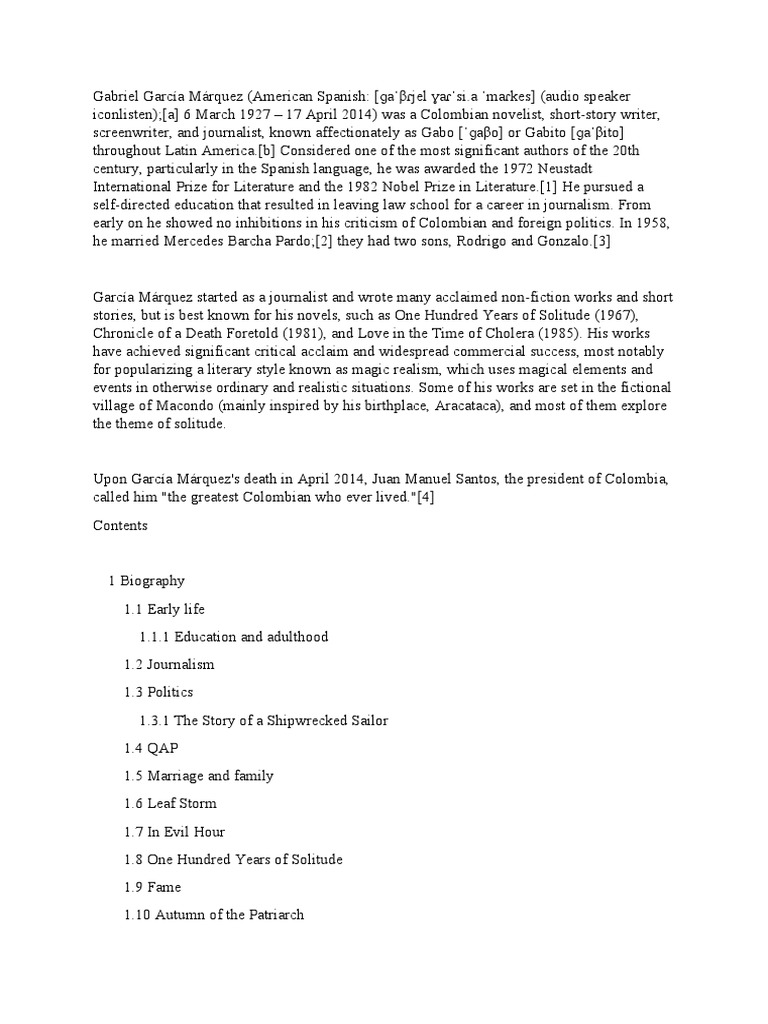 Gabriel García Márquez (American Spanish: [ɡaˈβɾjel ɣarˈsi.a ˈmarkes] (audio speaker iconlisten);[a] 6 March 1927 – 17 April 2014) was a Colombian novelist, short-story writer, screenwriter, and journalist, known affectionately as Gabo [ˈɡaβo] or Gabito [ɡaˈβito] throughout Latin America.[b] Considered one of the most significant authors of the 20th century, particularly in the Spanish language, he was awarded the 1972 Neustadt International Prize for Literature and the 1982 Nobel Prize in Literature.[1] He pursued a self-directed education that resulted in leaving law school for a career in journalism. From early on he showed no inhibitions in his criticism of Colombian and foreign politics. In 1958, he married Mercedes Barcha Pardo;[2] they had two sons, Rodrigo and Gonzalo.[3]

García Márquez started as a journalist and wrote many acclaimed non-fiction works and short stories, but is best known for his novels, such as One Hundred Years of Solitude (1967), Chronicle of a Death Foretold (1981), and Love in the Time of Cholera (1985). His works have achieved significant critical acclaim and widespread commercial success, most notably for popularizing a literary style known as magic realism, which uses magical elements and events in otherwise ordinary and realistic situations. Some of his works are set in the fictional village of Macondo (mainly inspired by his birthplace, Aracataca), and most of them explore the theme of solitude.

Upon García Márquez's death in April 2014, Juan Manuel Santos, the president of Colombia, called him "the greatest Colombian who ever lived."[4]

Contents

1 Biography

1.1 Early life

1.1.1 Education and adulthood

1.2 Journalism

1.3 Politics

1.3.1 The Story of a Shipwrecked Sailor

1.4 QAP

1.5 Marriage and family

1.6 Leaf Storm

1.7 In Evil Hour

1.8 One Hundred Years of Solitude

1.9 Fame

1.10 Autumn of the Patriarch